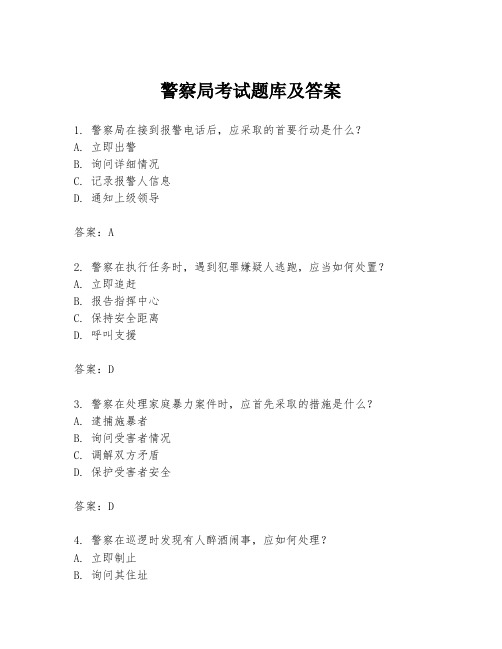 警察局考试题库及答案

1. 警察局在接到报警电话后，应采取的首要行动是什么？
A. 立即出警
B. 询问详细情况
C. 记录报警人信息
D. 通知上级领导

答案：A

2. 警察在执行任务时，遇到犯罪嫌疑人逃跑，应当如何处置？
A. 立即追赶
B. 报告指挥中心
C. 保持安全距离
D. 呼叫支援

答案：D

3. 警察在处理家庭暴力案件时，应首先采取的措施是什么？
A. 逮捕施暴者
B. 询问受害者情况
C. 调解双方矛盾
D. 保护受害者安全

答案：D

4. 警察在巡逻时发现有人醉酒闹事，应如何处理？
A. 立即制止
B. 询问其住址